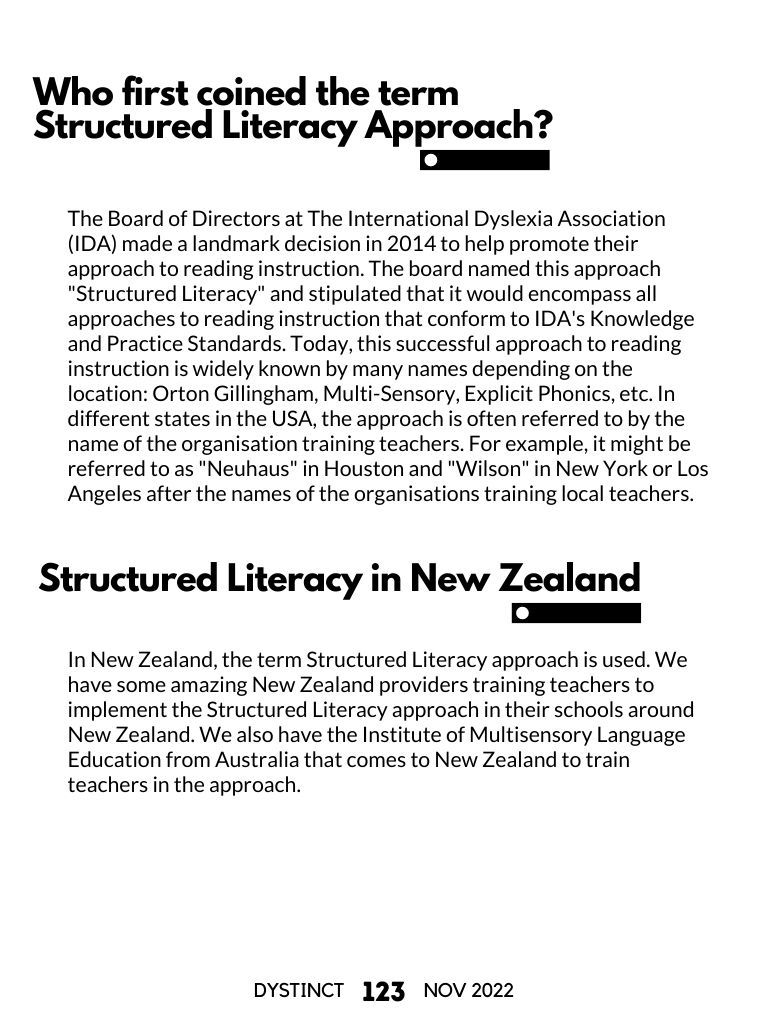 Who first coined the term Structured Literacy Approach?

The Board of Directors at The International Dyslexia Association (IDA) made a landmark decision in 2014 to help promote their approach to reading instruction. The board named this approach "Structured Literacy" and stipulated that it would encompass all approaches to reading instruction that conform to IDA's Knowledge and Practice Standards. Today, this successful approach to reading instruction is widely known by many names depending on the location: Orton Gillingham, Multi-Sensory, Explicit Phonics, etc. In different states in the USA, the approach is often referred to by the name of the organisation training teachers. For example, it might be referred to as "Neuhaus" in Houston and "Wilson" in New York or Los Angeles after the names of the organisations training local teachers.

Structured Literacy in New Zealand

In New Zealand, the term Structured Literacy approach is used. We have some amazing New Zealand providers training teachers to implement the Structured Literacy approach in their schools around New Zealand. We also have the Institute of Multisensory Language Education from Australia that comes to New Zealand to train teachers in the approach.

DYSTINCT 123 NOV 2022